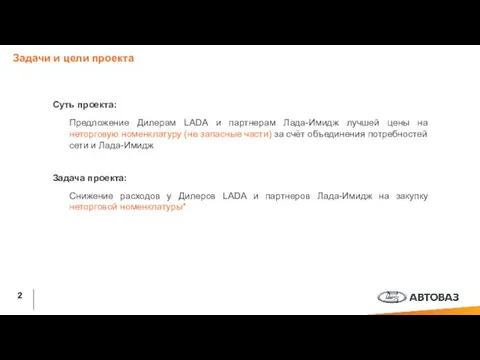 Задачи и цели проекта

Суть проекта:

Предложение Дилерам LADA и партнерам Лада-Имидж лучшей цены на неторговую номенклатуру (не запасные части) за счёт объединения потребностей сети и Лада-Имидж

Задача проекта:

Снижение расходов у Дилеров LADA и партнеров Лада-Имидж на закупку неторговой номенклатуры*

2

АВТОВАЗ